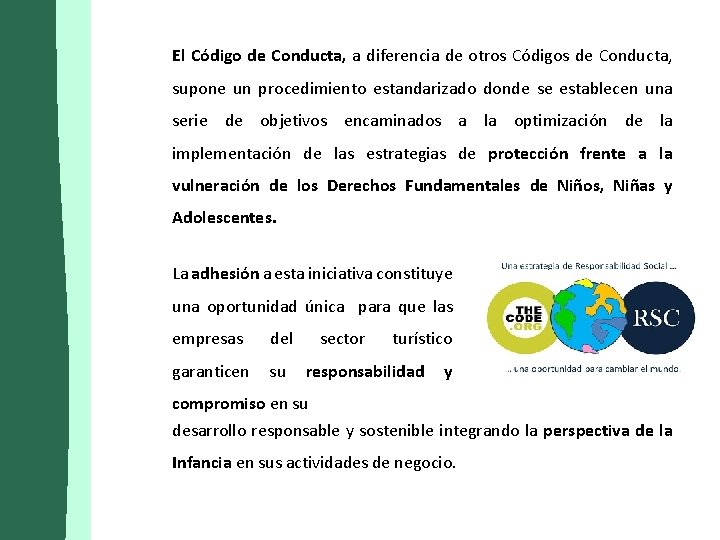 El Código de Conducta, a diferencia de otros Códigos de Conducta, supone un procedimiento estandarizado donde se establecen una serie de objetivos encaminados a la optimización de la implementación de las estrategias de protección frente a la vulneración de los Derechos Fundamentales de Niños, Niñas y Adolescentes.

La adhesión a esta iniciativa constituye una oportunidad única para que las empresas del sector turístico garanticen su responsabilidad y compromiso en su desarrollo responsable y sostenible integrando la perspectiva de la Infancia en sus actividades de negocio.

Una estrategia de Responsabilidad Social ...

THE CODE .ORG

RSC

... una oportunidad para cambiar el mundo.